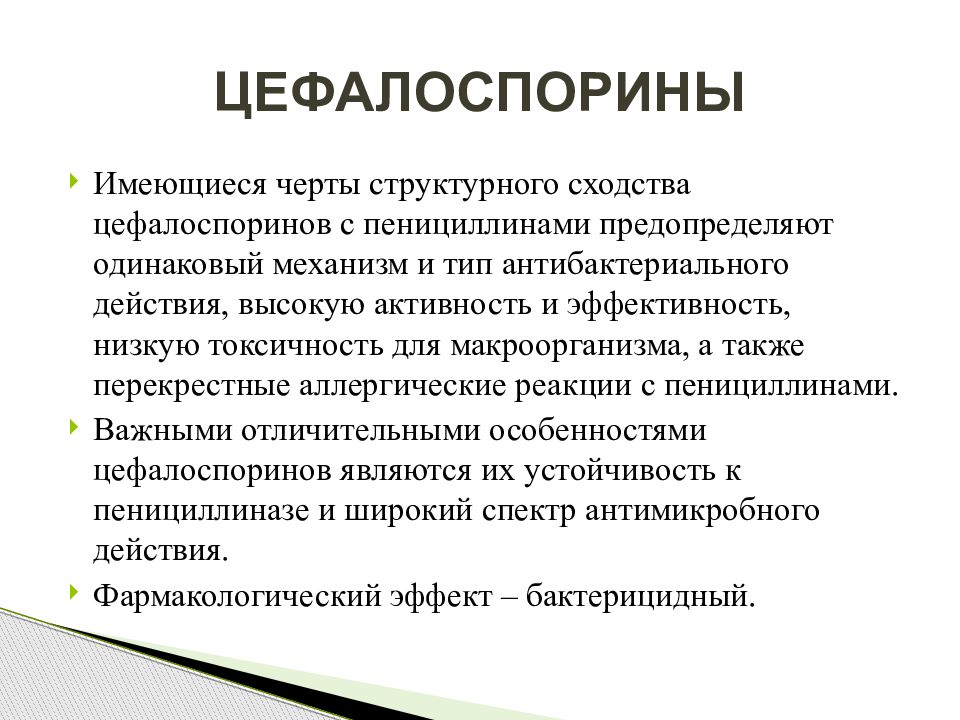 ЦЕФАЛОСПОРИНЫ

Имеющиеся черты структурного сходства цефалоспоринов с пенициллинами предопределяют одинаковый механизм и тип антибактериального действия, высокую активность и эффективность, низкую токсичность для макроорганизма, а также перекрестные аллергические реакции с пенициллинами.

Важными отличительными особенностями цефалоспоринов являются их устойчивость к пенициллиназе и широкий спектр антимикробного действия.

Фармакологический эффект – бактерицидный.